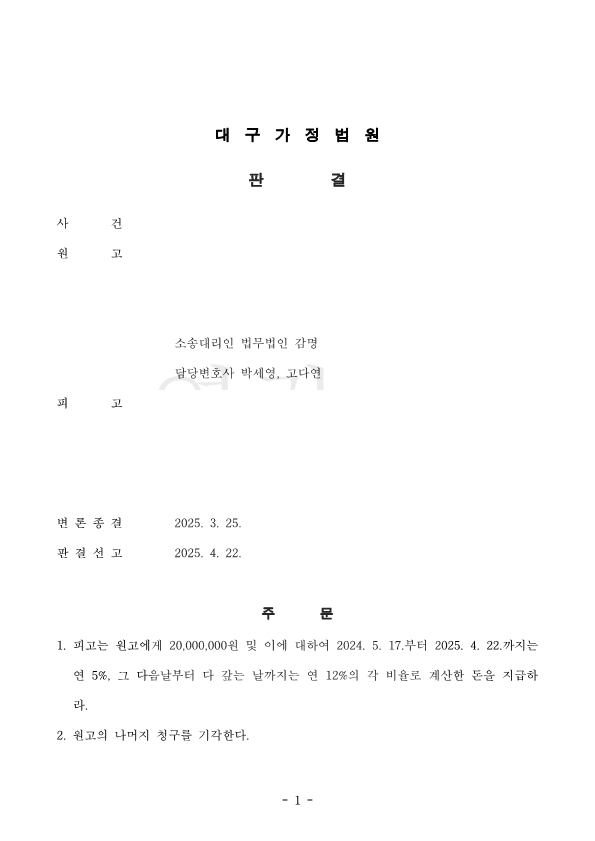 대 구 가 정 법 원

판 결

사 건

원 고

소송대리인 법무법인 감명

담당변호사 박세영, 고다연

피 고

변 론 종 결 2025. 3. 25.

판 결 선 고 2025. 4. 22.

주 문

1. 피고는 원고에게 20,000,000원 및 이에 대하여 2024. 5. 17.부터 2025. 4. 22.까지는 연 5%, 그 다음날부터 다 갚는 날까지는 연 12%의 각 비율로 계산한 돈을 지급하라.

2. 원고의 나머지 청구를 기각한다.

- 1 -